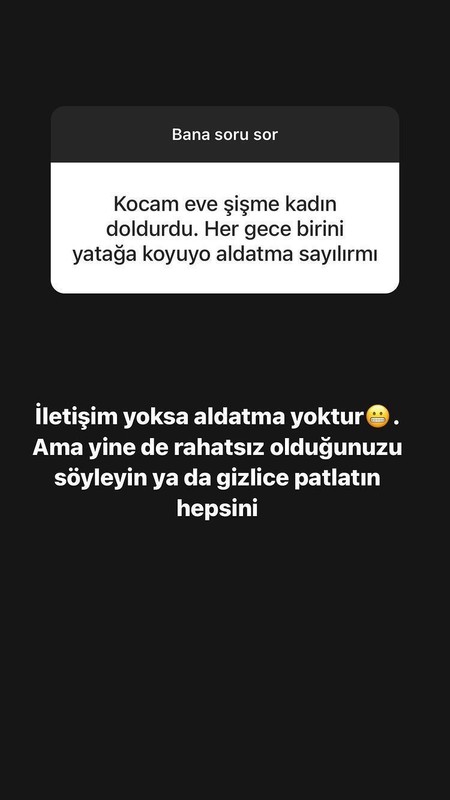 Bana soru sor

Kocam eve şişme kadın doldurdu. Her gece birini yatağa koyuyo aldatma sayılırmı

İletişim yoksa aldatma yoktur😬. Ama yine de rahatsız olduğunuzu söyleyin ya da gizlice patlatın hepsini